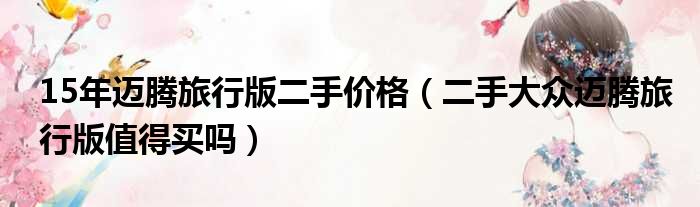 15年迈腾旅行版二手价格（二手大众迈腾旅行版值得买吗）